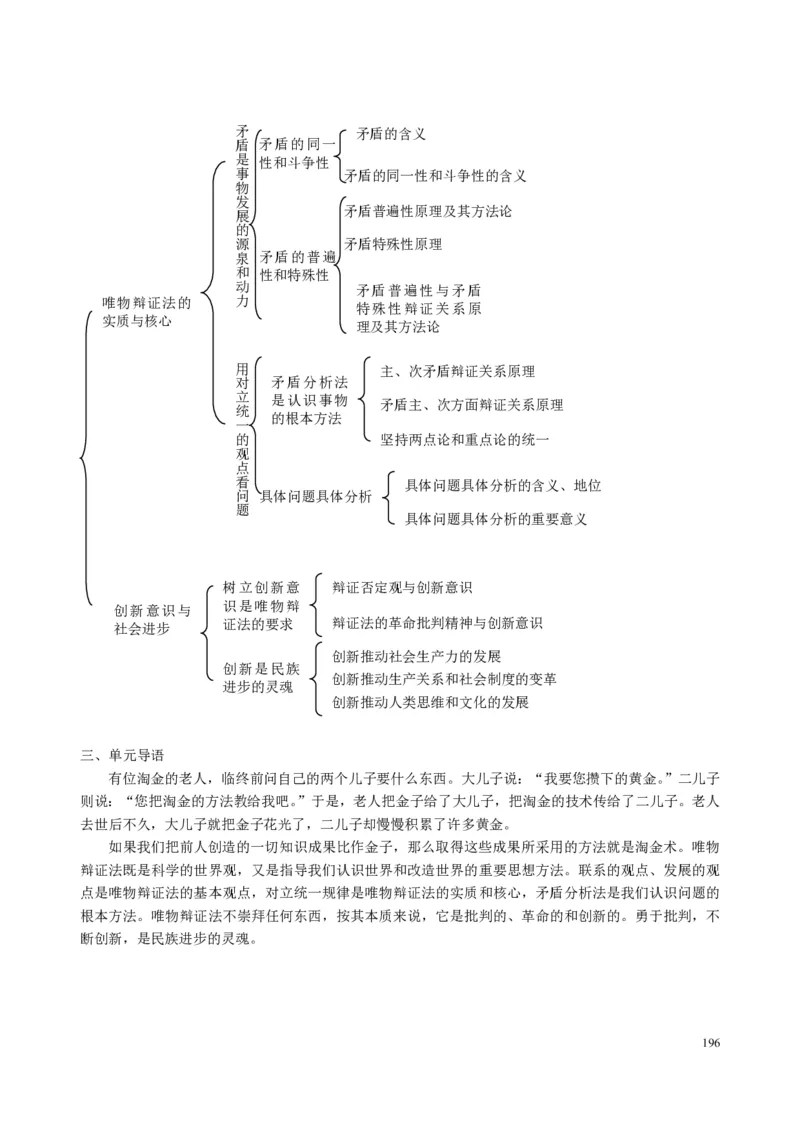 唯物辩证法的实质与核心

矛盾是事物发展的源泉和动力

矛盾的同一性和斗争性

矛盾的含义

矛盾的同一性和斗争性的含义

矛盾的普遍性和特殊性

矛盾普遍性原理及其方法论

矛盾特殊性原理

矛盾普遍性与矛盾特殊性辩证关系原理及其方法论

用对立统一的观点看问题

矛盾分析法是认识事物的根本方法

主、次矛盾辩证关系原理

矛盾主、次方面辩证关系原理

坚持两点论和重点论的统一

具体问题具体分析

具体问题具体分析的含义、地位

具体问题具体分析的重要意义

创新意识与社会进步

树立创新意识是唯物辩证法的要求

辩证否定观与创新意识

辩证法的革命批判精神与创新意识

创新是民族进步的灵魂

创新推动社会生产力的发展

创新推动生产关系和社会制度的变革

创新推动人类思维和文化的发展

三、单元导语

有位淘金的老人，临终前问自己的两个儿子要什么东西。大儿子说：“我要您攒下的黄金。”二儿子则说：“您把淘金的方法教给我吧。”于是，老人把金子给了大儿子，把淘金的技术传给了二儿子。老人去世后不久，大儿子就把金子花光了，二儿子却慢慢积累了许多黄金。

如果我们把前人创造的一切知识成果比作金子，那么取得这些成果所采用的方法就是淘金术。唯物辩证法既是科学的世界观，又是指导我们认识世界和改造世界的重要思想方法。联系的观点、发展的观点是唯物辩证法的基本观点，对立统一规律是唯物辩证法的实质和核心，矛盾分析法是我们认识问题的根本方法。唯物辩证法不崇拜任何东西，按其本质来说，它是批判的、革命的和创新的。勇于批判，不断创新，是民族进步的灵魂。

196